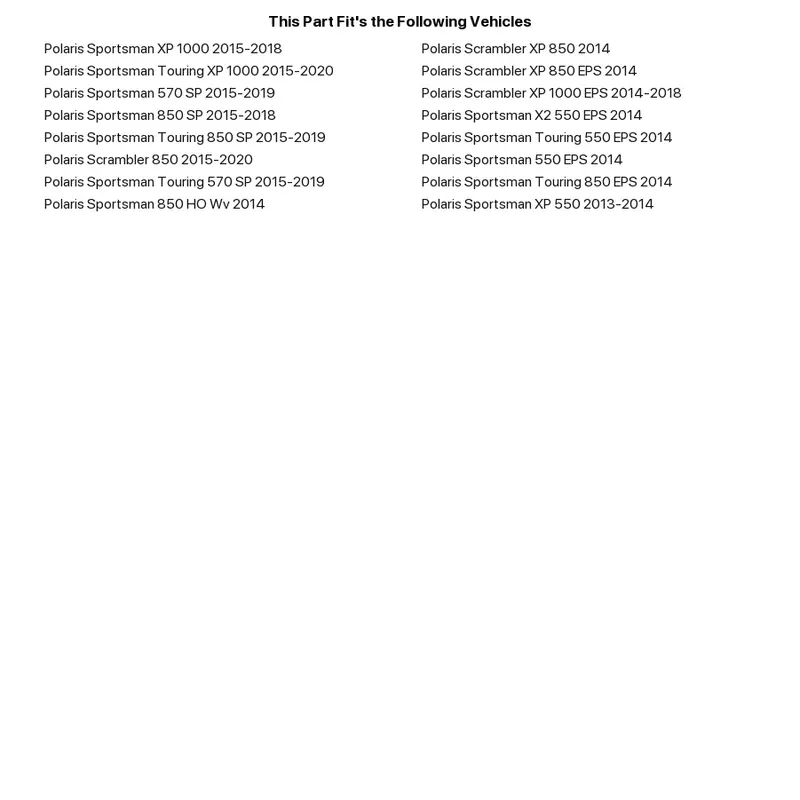 This Part Fit's the Following Vehicles

Polaris Sportsman XP 1000 2015-2018
Polaris Sportsman Touring XP 1000 2015-2020
Polaris Sportsman 570 SP 2015-2019
Polaris Sportsman 850 SP 2015-2018
Polaris Sportsman Touring 850 SP 2015-2019
Polaris Scrambler 850 2015-2020
Polaris Sportsman Touring 570 SP 2015-2019
Polaris Sportsman 850 HO Wv 2014

Polaris Scrambler XP 850 2014
Polaris Scrambler XP 850 EPS 2014
Polaris Scrambler XP 1000 EPS 2014-2018
Polaris Sportsman X2 550 EPS 2014
Polaris Sportsman Touring 550 EPS 2014
Polaris Sportsman 550 EPS 2014
Polaris Sportsman Touring 850 EPS 2014
Polaris Sportsman XP 550 2013-2014